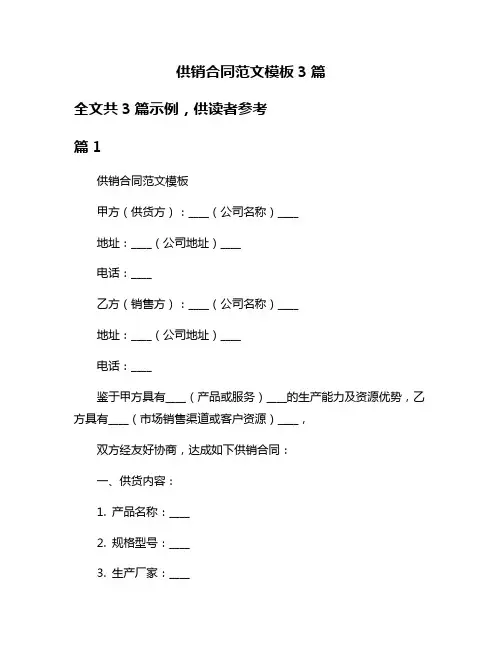 供销合同范文模板 3 篇

全文共 3 篇示例，供读者参考

篇 1

供销合同范文模板

甲方（供货方）：____（公司名称）____

地址：____（公司地址）____

电话：____

乙方（销售方）：____（公司名称）____

地址：____（公司地址）____

电话：____

鉴于甲方具有____（产品或服务）____的生产能力及资源优势，乙方具有____（市场销售渠道或客户资源）____，

双方经友好协商，达成如下供销合同：

一、供货内容：

1. 产品名称：____

2. 规格型号：____

3. 生产厂家：____